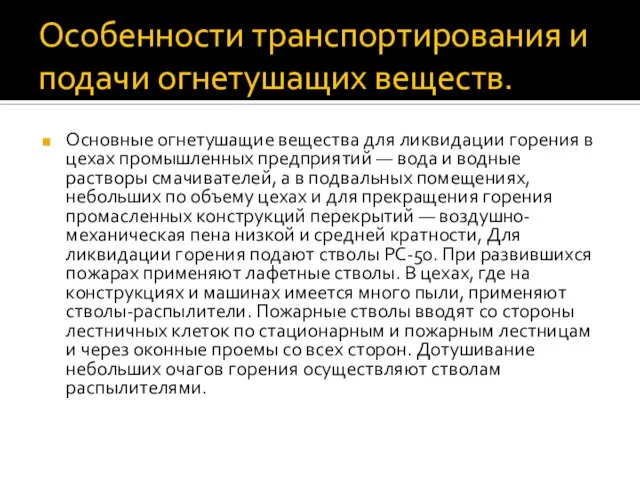 Особенности транспортирования и подачи огнетушащих веществ.

Основные огнетушащие вещества для ликвидации горения в цехах промышленных предприятий — вода и водные растворы смачивателей, а в подвальных помещениях, небольших по объему цехах и для прекращения горения промасленных конструкций перекрытий — воздушно-механическая пена низкой и средней кратности, Для ликвидации горения подают стволы РС-50. При развившихся пожарах применяют лафетные стволы. В цехах, где на конструкциях и машинах имеется много пыли, применяют стволы-распылители. Пожарные стволы вводят со стороны лестничных клеток по стационарным и пожарным лестницам и через оконные проемы со всех сторон. Дотушивание небольших очагов горения осуществляют стволам распылителями.